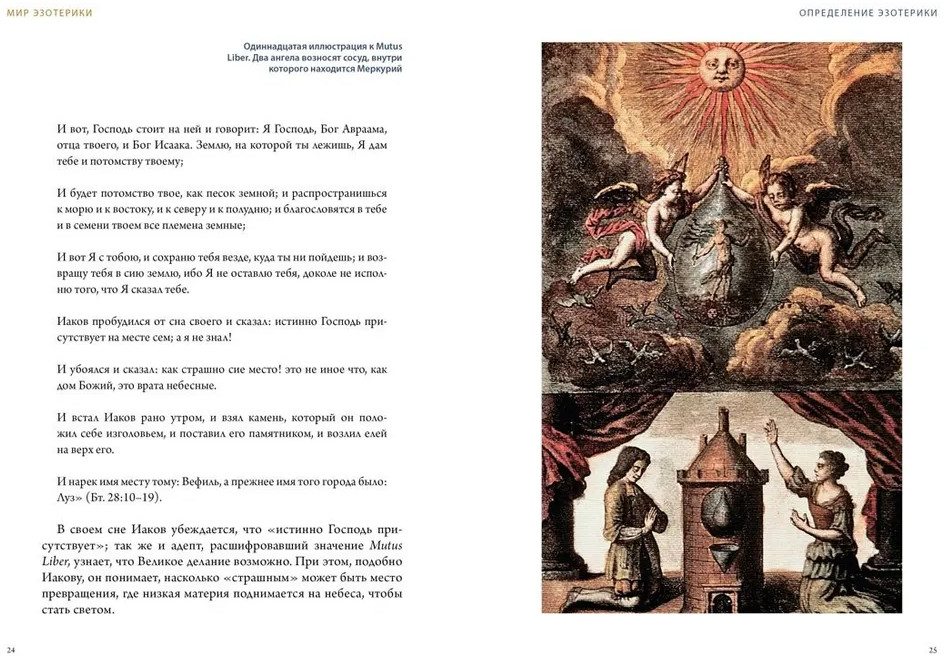 МИР ЭЗОТЕРИКИ

Одиннадцатая иллюстрация к Mutus Liber. Два ангела возносят сосуд, внутри которого находится Меркурий

И вот, Господь стоит на ней и говорит: Я Господь, Бог Авраама, отца твоего, и Бог Исаака. Землю, на которой ты лежишь, Я дам тебе и потомству твоему;

И будет потомство твое, как песок земной; и распространишься к морю и к востоку, и к северу и к полудню; и благословятся в тебе и в семени твоем все племена земные;

И вот Я с тобою, и сохраню тебя везде, куда ты ни пойдешь; и возвращу тебя в сию землю, ибо Я не оставлю тебя, доколе не исполню того, что Я сказал тебе.

Иаков пробудился от сна своего и сказал: истинно Господь присутствует на месте сем; а я не знал!

И убоялся и сказал: как страшно сие место! это не иное что, как дом Божий, это врата небесные.

И встал Иаков рано утром, и взял камень, который он положил себе изголовьем, и поставил его памятником, и возлил елей на верх его.

И нарек имя месту тому: Вефиль, а прежнее имя того города было: Луз» (Бт. 28:10–19).

В своем сне Иаков убеждается, что «истинно Господь присутствует»; так же и адепт, расшифровавший значение Mutus Liber, узнает, что Великое делание возможно. При этом, подобно Иакову, он понимает, насколько «страшным» может быть место превращения, где низкая материя поднимается на небеса, чтобы стать светом.

24

ОПРЕДЕЛЕНИЕ ЭЗОТЕРИКИ

25